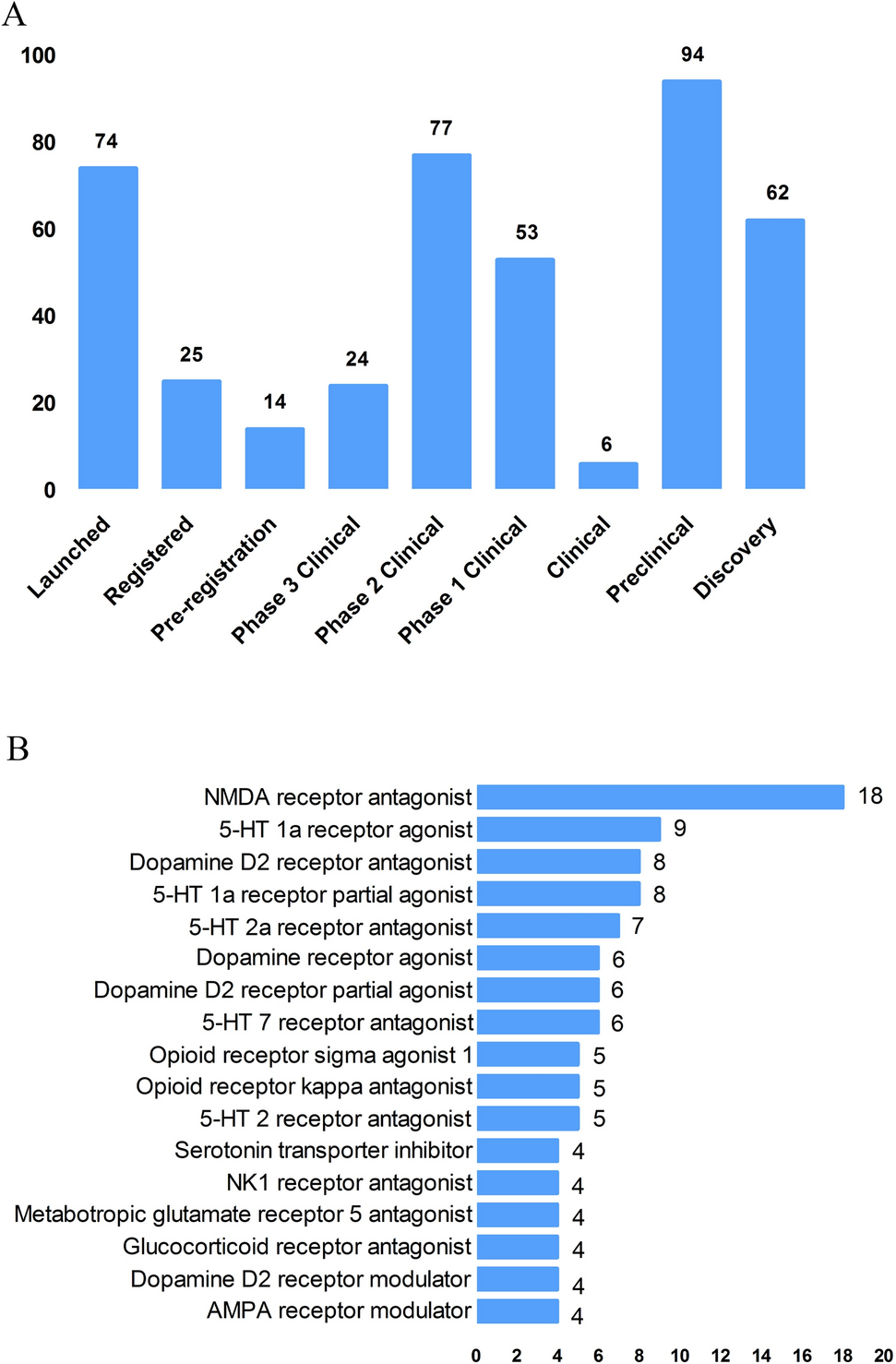 A

100
80
60
40
20
0

74
25
14
24
77
53
6
94
62

Launched
Registered
Pre-registration
Phase 3 Clinical
Phase 2 Clinical
Phase 1 Clinical
Clinical
Preclinical
Discovery

B

NMDA receptor antagonist 18
5-HT 1a receptor agonist 9
Dopamine D2 receptor antagonist 8
5-HT 1a receptor partial agonist 8
5-HT 2a receptor antagonist 7
Dopamine receptor agonist 6
Dopamine D2 receptor partial agonist 6
5-HT 7 receptor antagonist 6
Opioid receptor sigma agonist 1 5
Opioid receptor kappa antagonist 5
5-HT 2 receptor antagonist 5
Serotonin transporter inhibitor 4
NK1 receptor antagonist 4
Metabotropic glutamate receptor 5 antagonist 4
Glucocorticoid receptor antagonist 4
Dopamine D2 receptor modulator 4
AMPA receptor modulator 4

0 2 4 6 8 10 12 14 16 18 20